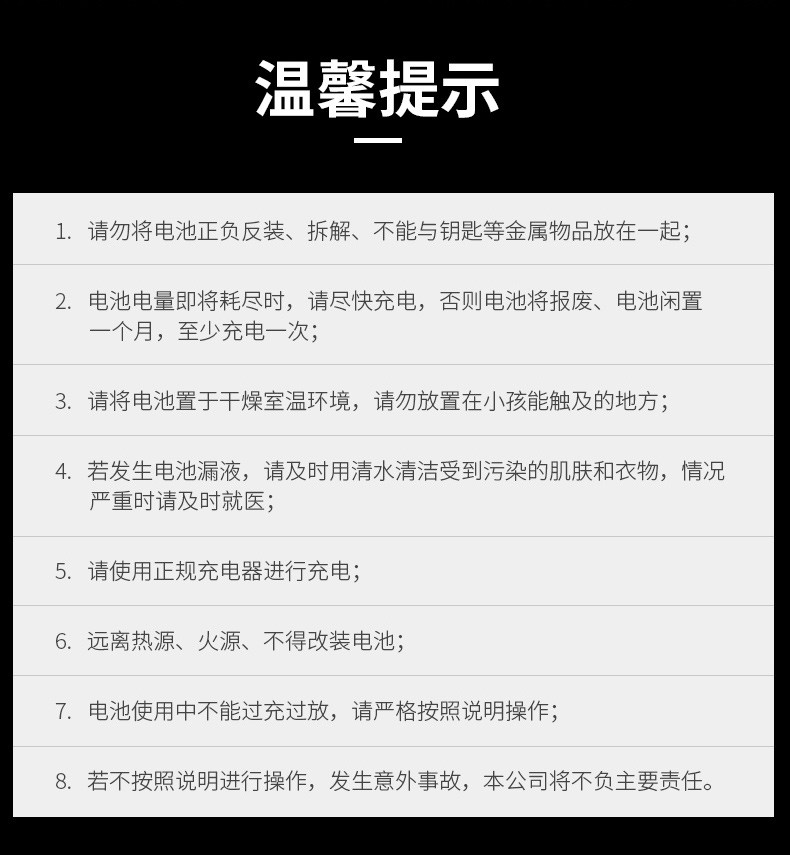 温馨提示

1.请勿将电池正负反装、拆解、不能与钥匙等金属物品放在一起;

2.电池电量即将耗尽时，请尽快充电，否则电池将报废、电池闲置一个月，至少充电一次;

3.请将电池置于干燥室温环境，请勿放置在小孩能触及的地方;

4.若发生电池漏液，请及时用清水清洁受到污染的肌肤和衣物，情况严重时请及时就医;

5.请使用正规充电器进行充电;

6.远离热源、火源、不得改装电池;

7.电池使用中不能过充过放，请严格按照说明操作;

8.若不按照说明进行操作，发生意外事故，本公司将不负主要责任。